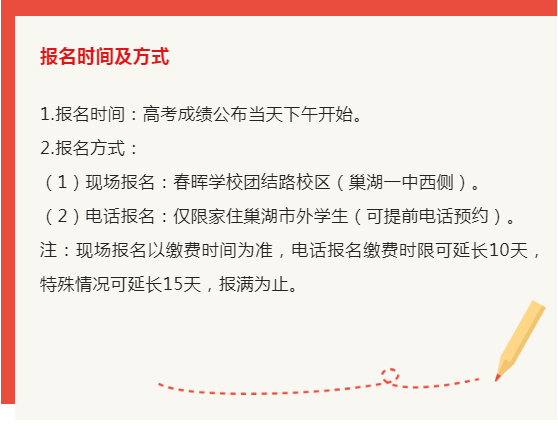 报名时间及方式

1.报名时间：高考成绩公布当天下午开始。

2.报名方式：

（1）现场报名：春晖学校团结路校区（巢湖一中西侧）。

（2）电话报名：仅限家住巢湖市外学生（可提前电话预约）。

注：现场报名以缴费时间为准，电话报名缴费时限可延长10天，特殊情况可延长15天，报满为止。